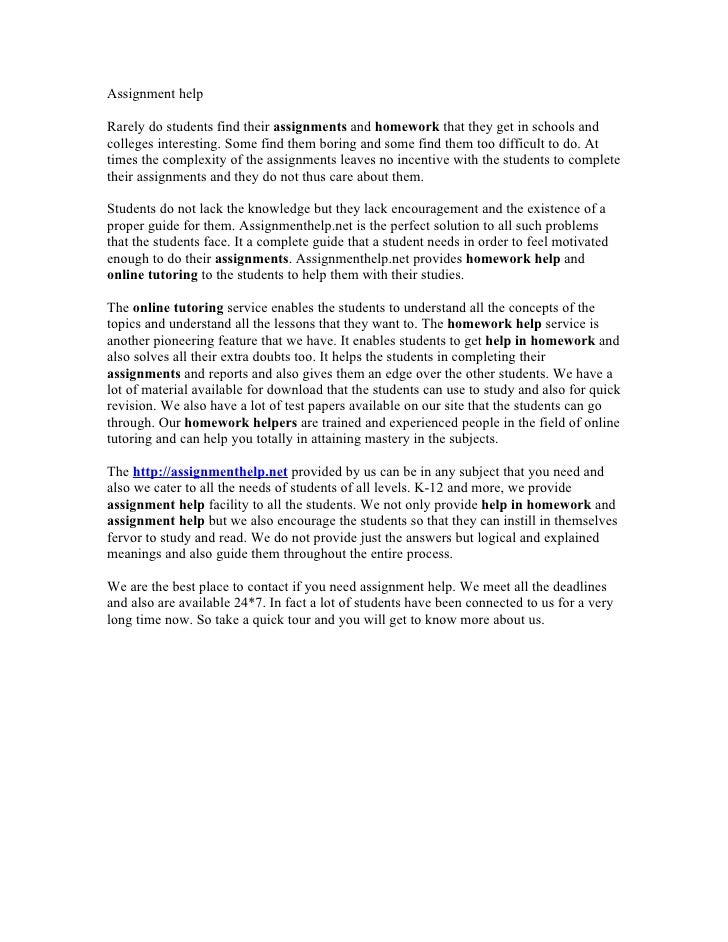 Assignment help

Rarely do students find their assignments and homework that they get in schools and colleges interesting. Some find them boring and some find them too difficult to do. At times the complexity of the assignments leaves no incentive with the students to complete their assignments and they do not thus care about them.

Students do not lack the knowledge but they lack encouragement and the existence of a proper guide for them. Assignmenthelp.net is the perfect solution to all such problems that the students face. It a complete guide that a student needs in order to feel motivated enough to do their assignments. Assignmenthelp.net provides homework help and online tutoring to the students to help them with their studies.

The online tutoring service enables the students to understand all the concepts of the topics and understand all the lessons that they want to. The homework help service is another pioneering feature that we have. It enables students to get help in homework and also solves all their extra doubts too. It helps the students in completing their assignments and reports and also gives them an edge over the other students. We have a lot of material available for download that the students can use to study and also for quick revision. We also have a lot of test papers available on our site that the students can go through. Our homework helpers are trained and experienced people in the field of online tutoring and can help you totally in attaining mastery in the subjects.

The http://assignmenthelp.net provided by us can be in any subject that you need and also we cater to all the needs of students of all levels. K-12 and more, we provide assignment help facility to all the students. We not only provide help in homework and assignment help but we also encourage the students so that they can instill in themselves fervor to study and read. We do not provide just the answers but logical and explained meanings and also guide them throughout the entire process.

We are the best place to contact if you need assignment help. We meet all the deadlines and also are available 24*7. In fact a lot of students have been connected to us for a very long time now. So take a quick tour and you will get to know more about us.